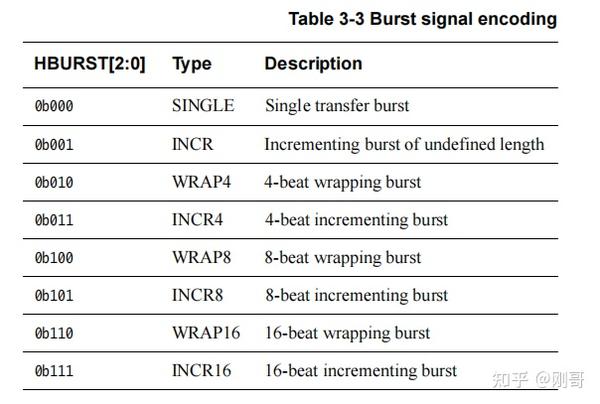 Table 3-3 Burst signal encoding

| HBURST[2:0] | Type | Description |
|---|---|---|
| 0b000 | SINGLE | Single transfer burst |
| 0b001 | INCR | Incrementing burst of undefined length |
| 0b010 | WRAP4 | 4-beat wrapping burst |
| 0b011 | INCR4 | 4-beat incrementing burst |
| 0b100 | WRAP8 | 8-beat wrapping burst |
| 0b101 | INCR8 | 8-beat incrementing burst |
| 0b110 | WRAP16 | 16-beat wrapping burst |
| 0b111 | INCR16 | 16-beat incrementing burst |

知乎 @刚哥